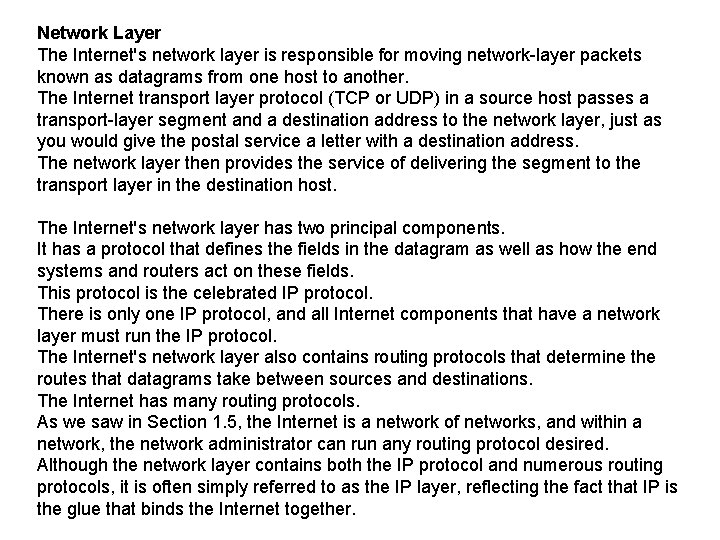 Network Layer
The Internet's network layer is responsible for moving network-layer packets known as datagrams from one host to another.
The Internet transport layer protocol (TCP or UDP) in a source host passes a transport-layer segment and a destination address to the network layer, just as you would give the postal service a letter with a destination address.
The network layer then provides the service of delivering the segment to the transport layer in the destination host.

The Internet's network layer has two principal components.
It has a protocol that defines the fields in the datagram as well as how the end systems and routers act on these fields.
This protocol is the celebrated IP protocol.
There is only one IP protocol, and all Internet components that have a network layer must run the IP protocol.
The Internet's network layer also contains routing protocols that determine the routes that datagrams take between sources and destinations.
The Internet has many routing protocols.
As we saw in Section 1.5, the Internet is a network of networks, and within a network, the network administrator can run any routing protocol desired.
Although the network layer contains both the IP protocol and numerous routing protocols, it is often simply referred to as the IP layer, reflecting the fact that IP is the glue that binds the Internet together.